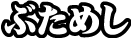 ぶためし